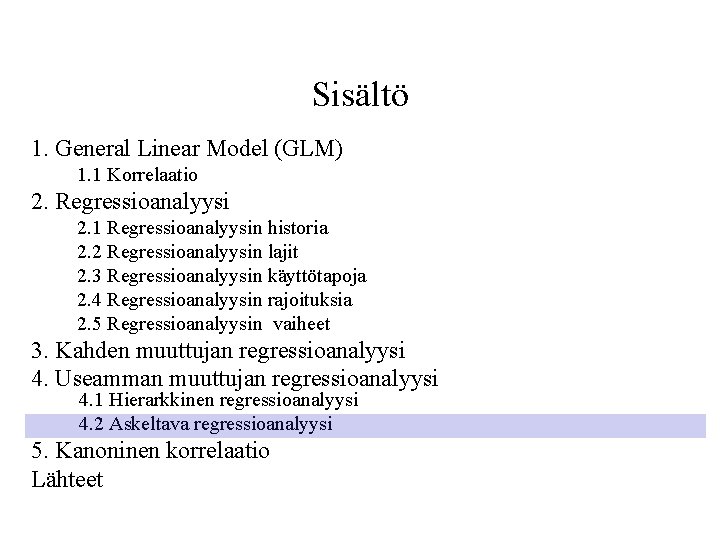 Sisältö

1. General Linear Model (GLM)
1.1 Korrelaatio
2. Regressioanalyysi
2.1 Regressioanalyysin historia
2.2 Regressioanalyysin lajit
2.3 Regressioanalyysin käyttötapoja
2.4 Regressioanalyysin rajoituksia
2.5 Regressioanalyysin vaiheet
3. Kahden muuttujan regressioanalyysi
4. Useamman muuttujan regressioanalyysi
4.1 Hierarkkinen regressioanalyysi
4.2 Askeltava regressioanalyysi
5. Kanoninen korrelaatio
Lähteet